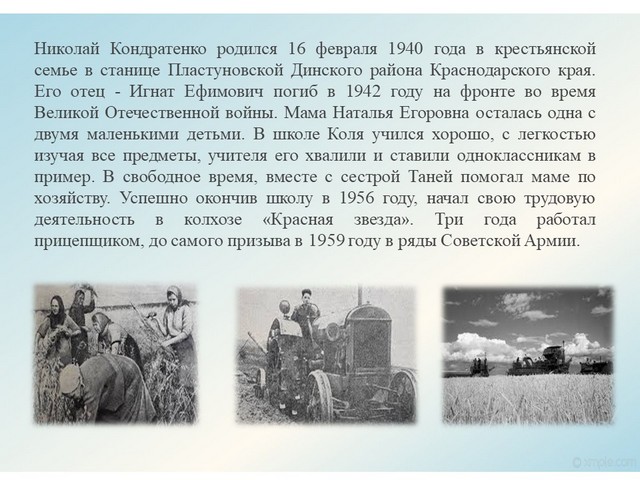 Николай Кондратенко родился 16 февраля 1940 года в крестьянской семье в станице Пластуновской Динского района Краснодарского края. Его отец - Игнат Ефимович погиб в 1942 году на фронте во время Великой Отечественной войны. Мама Наталья Егоровна осталась одна с двумя маленькими детьми. В школе Коля учился хорошо, с легкостью изучая все предметы, учителя его хвалили и ставили одноклассникам в пример. В свободное время, вместе с сестрой Таней помогал маме по хозяйству. Успешно окончив школу в 1956 году, начал свою трудовую деятельность в колхозе «Красная звезда». Три года работал прицепщиком, до самого призыва в 1959 году в ряды Советской Армии.

© xmple.com